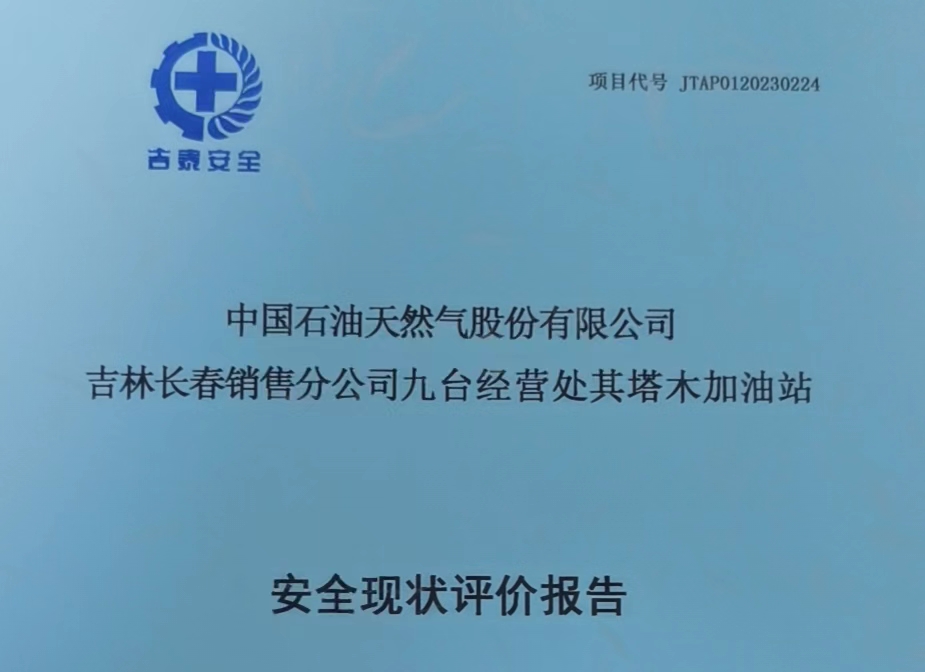 吉泰安全

项目代号 JTAP0120230224

中国石油天然气股份有限公司
吉林长春销售分公司九台经营处其塔木加油站

安全现状评价报告